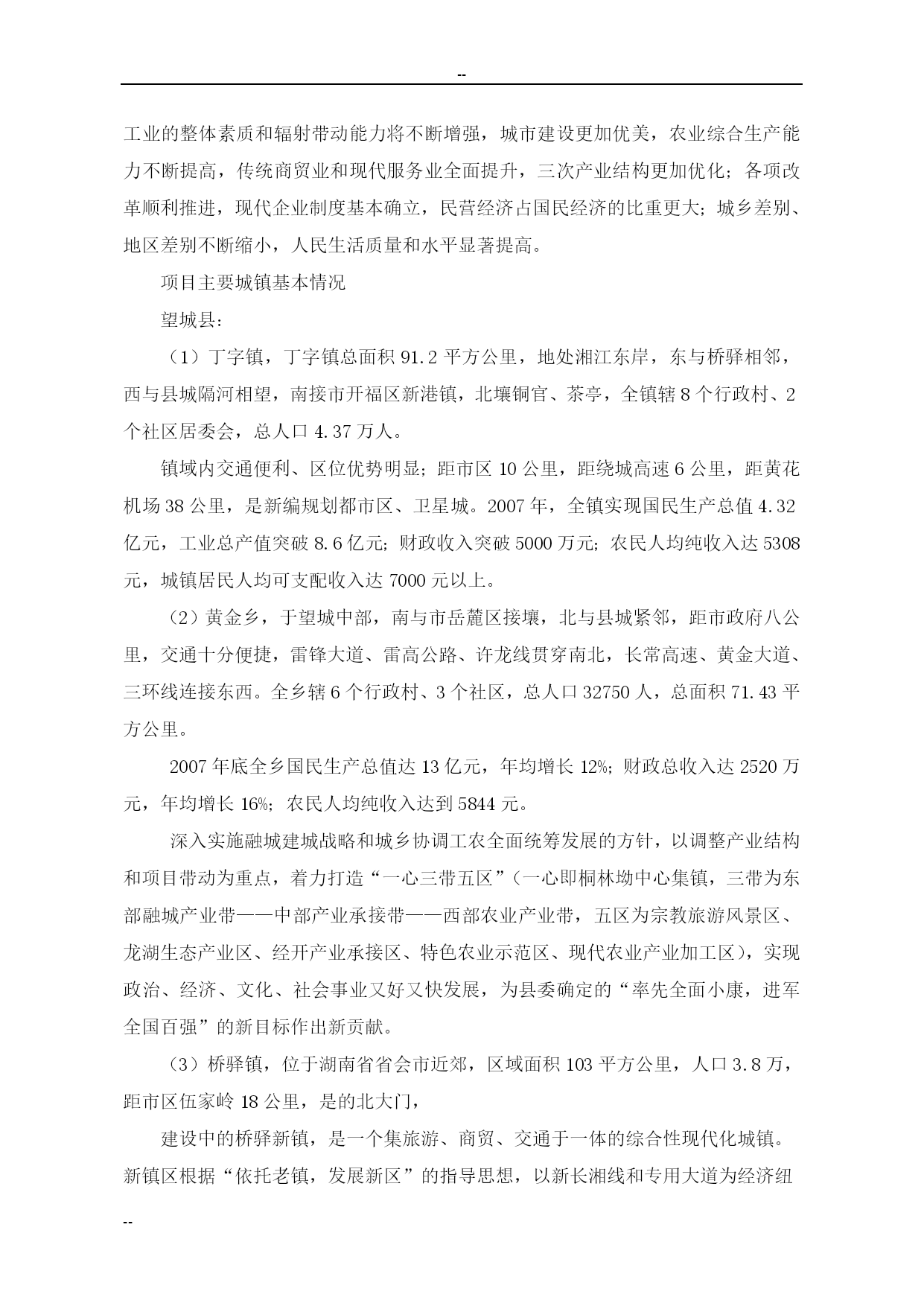 --

工业的整体素质和辐射带动能力将不断增强，城市建设更加优美，农业综合生产能力不断提高，传统商贸业和现代服务业全面提升，三次产业结构更加优化；各项改革顺利推进，现代企业制度基本确立，民营经济占国民经济的比重更大；城乡差别、地区差别不断缩小，人民生活质量和水平显著提高。

项目主要城镇基本情况

望城县：

（1）丁字镇，丁字镇总面积 91.2 平方公里，地处湘江东岸，东与桥驿相邻，西与县城隔河相望，南接市开福区新港镇，北壤铜官、茶亭，全镇辖 8 个行政村、2 个社区居委会，总人口 4.37 万人。

镇域内交通便利、区位优势明显；距市区 10 公里，距绕城高速 6 公里，距黄花机场 38 公里，是新编规划都市区、卫星城。2007 年，全镇实现国民生产总值 4.32 亿元，工业总产值突破 8.6 亿元；财政收入突破 5000 万元；农民人均纯收入达 5308 元，城镇居民人均可支配收入达 7000 元以上。

（2）黄金乡，于望城中部，南与市岳麓区接壤，北与县城紧邻，距市政府八公里，交通十分便捷，雷锋大道、雷高公路、许龙线贯穿南北，长常高速、黄金大道、三环线连接东西。全乡辖 6 个行政村、3 个社区，总人口 32750 人，总面积 71.43 平方公里。

2007 年底全乡国民生产总值达 13 亿元，年均增长 12%；财政总收入达 2520 万元，年均增长 16%；农民人均纯收入达到 5844 元。

深入实施融城建城战略和城乡协调工农全面统筹发展的方针，以调整产业结构和项目带动为重点，着力打造“一心三带五区”（一心即桐林坳中心集镇，三带为东部融城产业带——中部产业承接带——西部农业产业带，五区为宗教旅游风景区、龙湖生态产业区、经开产业承接区、特色农业示范区、现代农业产业加工区），实现政治、经济、文化、社会事业又好又快发展，为县委确定的“率先全面小康，进军全国百强”的新目标作出新贡献。

（3）桥驿镇，位于湖南省省会市近郊，区域面积 103 平方公里，人口 3.8 万，距市区伍家岭 18 公里，是的北大门，

建设中的桥驿新镇，是一个集旅游、商贸、交通于一体的综合性现代化城镇。新镇区根据“依托老镇，发展新区”的指导思想，以新长湘线和专用大道为经济纽

--